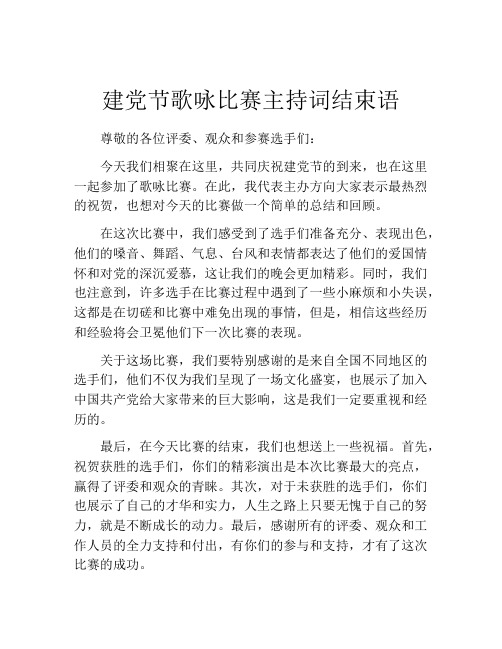 建党节歌咏比赛主持词结束语

尊敬的各位评委、观众和参赛选手们：

今天我们相聚在这里，共同庆祝建党节的到来，也在这里一起参加了歌咏比赛。在此，我代表主办方向大家表示最热烈的祝贺，也想对今天的比赛做一个简单的总结和回顾。

在这次比赛中，我们感受到了选手们准备充分、表现出色，他们的嗓音、舞蹈、气息、台风和表情都表达了他们的爱国情怀和对党的深沉爱慕，这让我们的晚会更加精彩。同时，我们也注意到，许多选手在比赛过程中遇到了一些小麻烦和小失误，这都是在切磋和比赛中难免出现的事情，但是，相信这些经历和经验将会卫冕他们下一次比赛的表现。

关于这场比赛，我们要特别感谢的是来自全国不同地区的选手们，他们不仅为我们呈现了一场文化盛宴，也展示了加入中国共产党给大家带来的巨大影响，这是我们一定要重视和经历的。

最后，在今天比赛的结束，我们也想送上一些祝福。首先，祝贺获胜的选手们，你们的精彩演出是本次比赛最大的亮点，赢得了评委和观众的青睐。其次，对于未获胜的选手们，你们也展示了自己的才华和实力，人生之路上只要无愧于自己的努力，就是不断成长的动力。最后，感谢所有的评委、观众和工作人员的全力支持和付出，有你们的参与和支持，才有了这次比赛的成功。